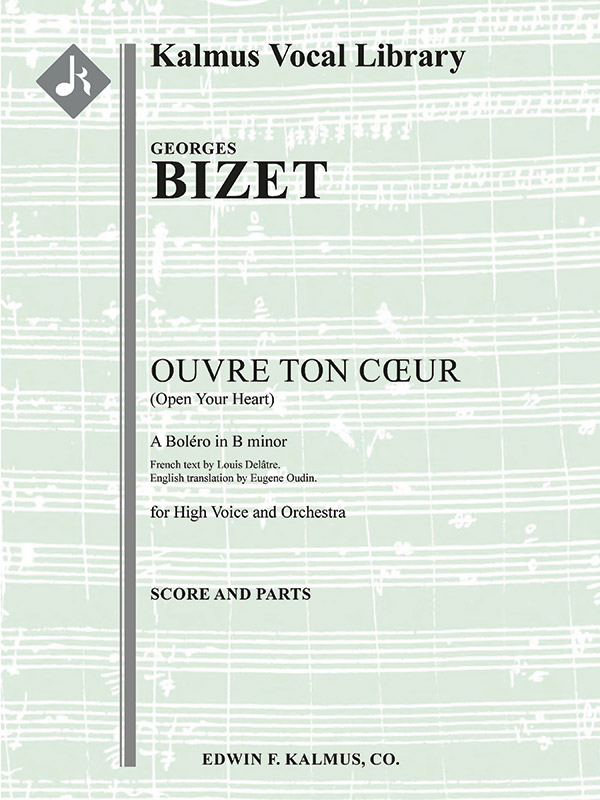 Kalmus Vocal Library

GEORGES
BIZET

OUVRE TON CŒUR
(Open Your Heart)

A Boléro in B minor

French text by Louis Delâtre.
English translation by Eugene Oudin.

for High Voice and Orchestra

SCORE AND PARTS

EDWIN F. KALMUS, CO.